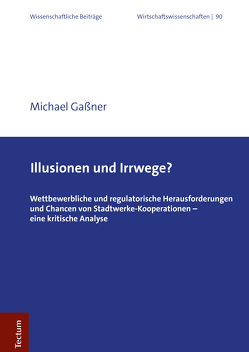 Wissenschaftliche Beiträge

Wirtschaftswissenschaften | 90

Michael Gaßner

Illusionen und Irrwege?

Wettbewerbliche und regulatorische Herausforderungen und Chancen von Stadtwerke-Kooperationen – eine kritische Analyse

Tectum